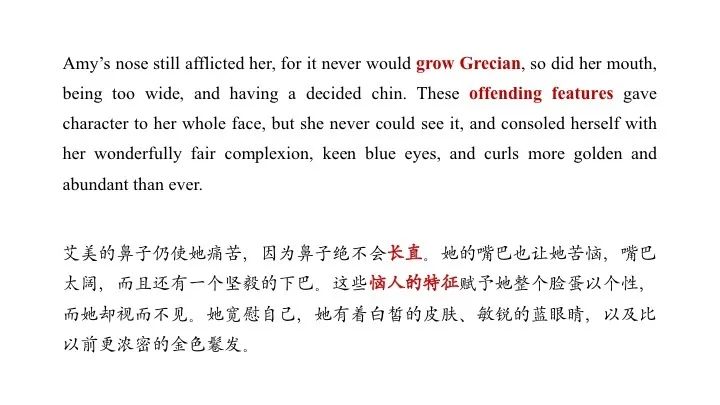 Amy's nose still afflicted her, for it never would grow Grecian, so did her mouth, being too wide, and having a decided chin. These offending features gave character to her whole face, but she never could see it, and consoled herself with her wonderfully fair complexion, keen blue eyes, and curls more golden and abundant than ever.

艾美的鼻子仍使她痛苦，因为鼻子绝不会长直。她的嘴巴也让她苦恼，嘴巴太阔，而且还有一个坚毅的下巴。这些恼人的特征赋予她整个脸蛋以个性，而她却视而不见。她宽慰自己，她有着白皙的皮肤、敏锐的蓝眼睛，以及比以前更浓密的金色鬈发。